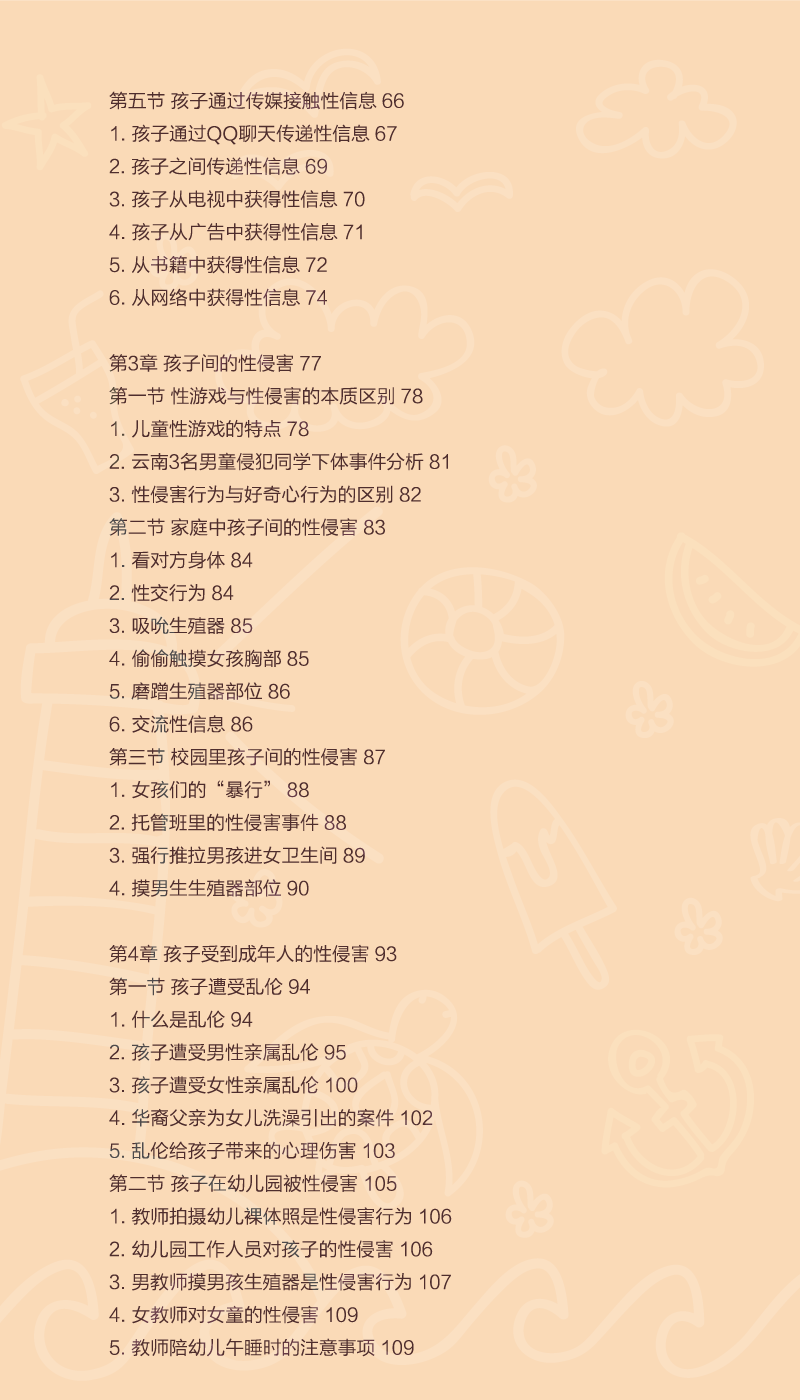 第五节 孩子通过传媒接触性信息 66
1.孩子通过QQ聊天传递性信息 67
2.孩子之间传递性信息 69
3.孩子从电视中获得性信息 70
4.孩子从广告中获得性信息 71
5.从书籍中获得性信息 72
6.从网络中获得性信息 74

第3章 孩子间的性侵害 77
第一节 性游戏与性侵害的本质区别 78
1.儿童性游戏的特点 78
2.云南3名男童侵犯同学下体事件分析 81
3.性侵害行为与好奇心行为的区别 82
第二节 家庭中孩子间的性侵害 83
1.看对方身体 84
2.性交行为 84
3.吸吮生殖器 85
4.偷偷触摸女孩胸部 85
5.磨蹭生殖器部位 86
6.交流性信息 86
第三节 校园里孩子间的性侵害 87
1.女孩们的“暴行” 88
2.托管班里的性侵害事件 88
3.强行推拉男孩进女卫生间 89
4.摸男生生殖器部位 90

第4章 孩子受到成年人的性侵害 93
第一节 孩子遭受乱伦 94
1.什么是乱伦 94
2.孩子遭受男性亲属乱伦 95
3.孩子遭受女性亲属乱伦 100
4.华裔父亲为女儿洗澡引出的案件 102
5.乱伦给孩子带来的心理伤害 103
第二节 孩子在幼儿园被性侵害 105
1.教师拍摄幼儿裸体照是性侵害行为 106
2.幼儿园工作人员对孩子的性侵害 106
3.男教师摸男孩生殖器是性侵害行为 107
4.女教师对女童的性侵害 109
5.教师陪幼儿午睡时的注意事项 109